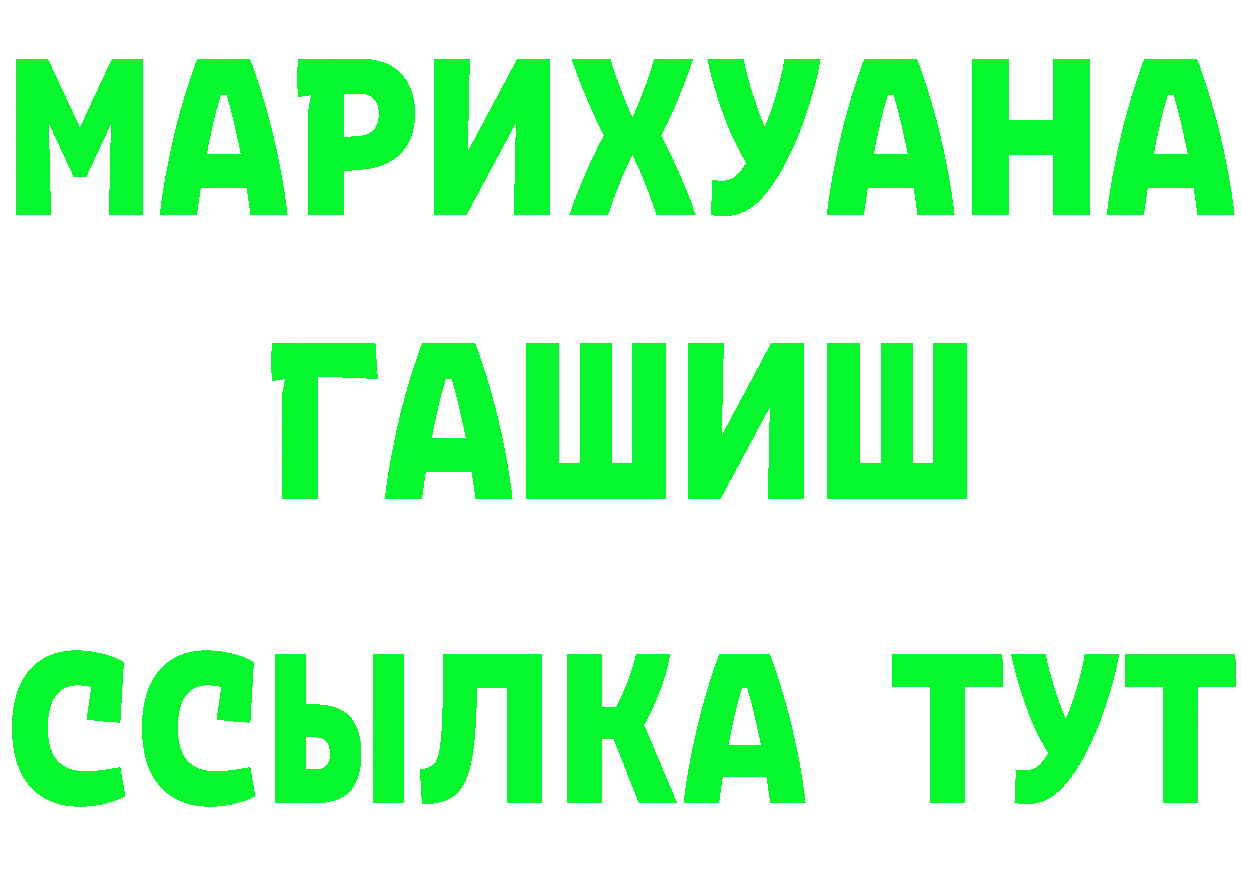 МАРИХУАНА
ГАШИШ
ССЫЛКА ТУТ